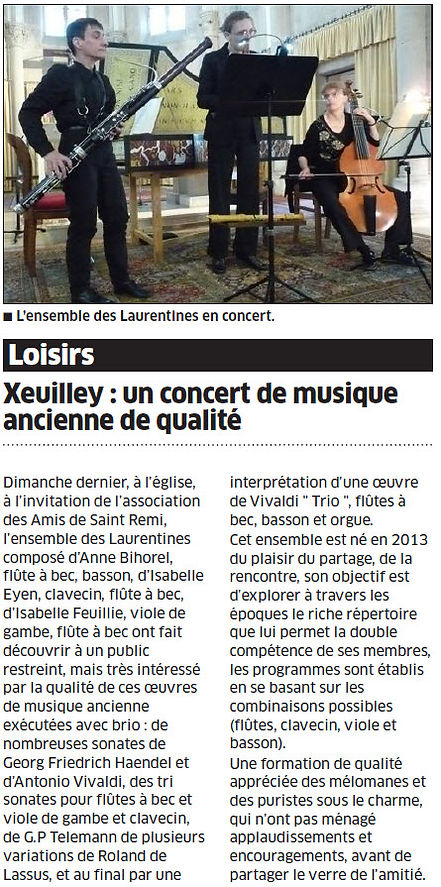 ■ L'ensemble des Laurentines en concert.

Loisirs

Xeuilley : un concert de musique ancienne de qualité

Dimanche dernier, à l'église, à l'invitation de l'association des Amis de Saint Remi, l'ensemble des Laurentines composé d'Anne Bihorel, flûte à bec, basson, d'Isabelle Eyen, clavecin, flûte à bec, d'Isabelle Feuillie, viole de gambe, flûte à bec ont fait découvrir à un public restreint, mais très intéressé par la qualité de ces œuvres de musique ancienne exécutées avec brio : de nombreuses sonates de Georg Friedrich Haendel et d'Antonio Vivaldi, des tri sonates pour flûtes à bec et viole de gambe et clavecin, de G.P Telemann de plusieurs variations de Roland de Lassus, et au final par une interprétation d'une œuvre de Vivaldi " Trio ", flûtes à bec, basson et orgue.
Cet ensemble est né en 2013 du plaisir du partage, de la rencontre, son objectif est d'explorer à travers les époques le riche répertoire que lui permet la double compétence de ses membres, les programmes sont établis en se basant sur les combinaisons possibles (flûtes, clavecin, viole et basson).
Une formation de qualité appréciée des mélomanes et des puristes sous le charme, qui n'ont pas ménagé applaudissements et encouragements, avant de partager le verre de l'amitié.